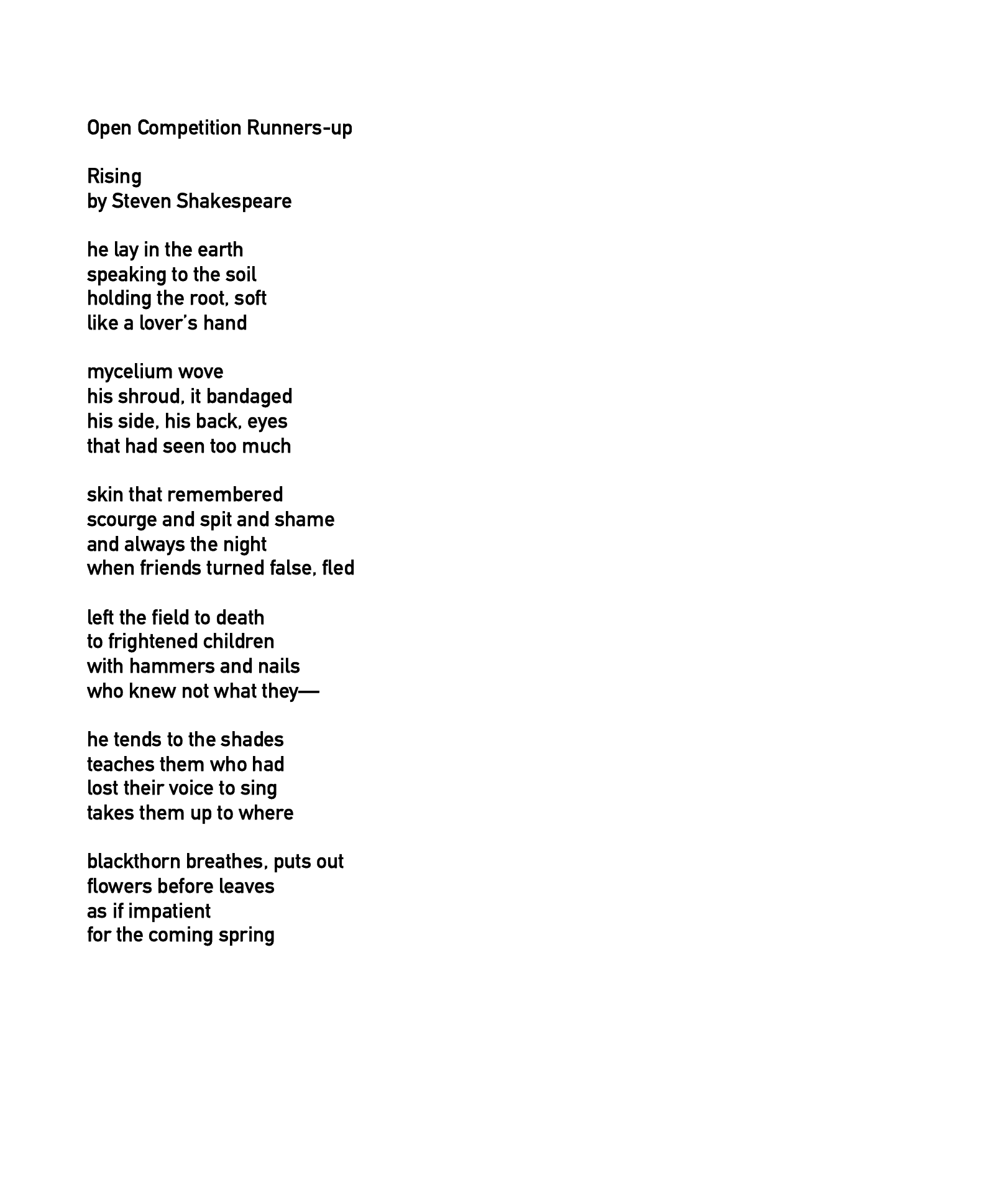 Open Competition Runners-up

Rising
by Steven Shakespeare

he lay in the earth
speaking to the soil
holding the root, soft
like a lover's hand

mycelium wove
his shroud, it bandaged
his side, his back, eyes
that had seen too much

skin that remembered
scourge and spit and shame
and always the night
when friends turned false, fled

left the field to death
to frightened children
with hammers and nails
who knew not what they—

he tends to the shades
teaches them who had
lost their voice to sing
takes them up to where

blackthorn breathes, puts out
flowers before leaves
as if impatient
for the coming spring